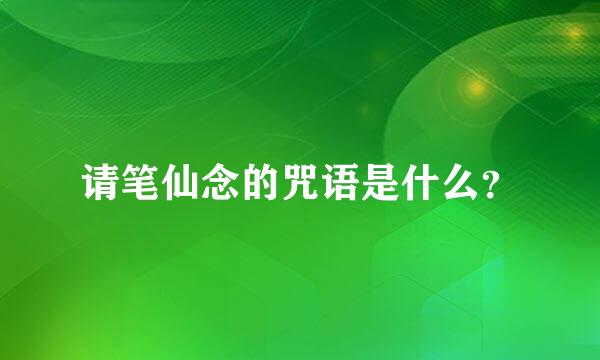 请笔仙念的咒语是什么?